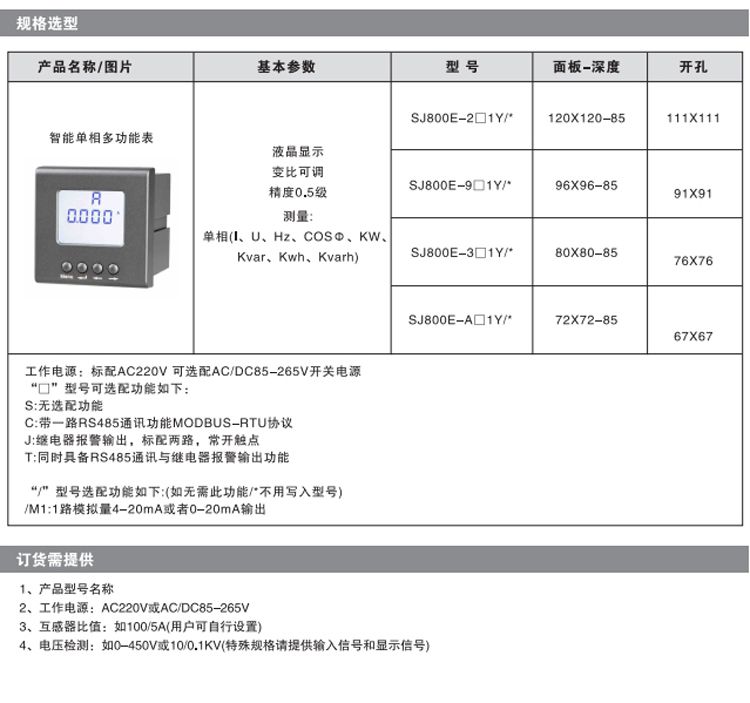 规格选型

| 产品名称/图片 | 基本参数 | 型 号 | 面板-深度 | 开孔 |
|---|---|---|---|---|
| 智能单相多功能表 A 0.000 | 液晶显示 变比可调 精度0.5级 测量: 单相(I、U、Hz、COSΦ、KW、Kvar、Kwh、Kvarh) | SJ800E-2□1Y/* | 120X120-85 | 111X111 |
| | | SJ800E-9□1Y/* | 96X96-85 | 91X91 |
| | | SJ800E-3□1Y/* | 80X80-85 | 76X76 |
| | | SJ800E-A□1Y/* | 72X72-85 | 67X67 |

工作电源：标配AC220V 可选配AC/DC85-265V开关电源
“□”型号可选配功能如下：
S:无选配功能
C:带一路RS485通讯功能MODBUS-RTU协议
J:继电器报警输出，标配两路，常开触点
T:同时具备RS485通讯与继电器报警输出功能

“/”型号选配功能如下:(如无需此功能/*不用写入型号)
/M1:1路模拟量4-20mA或者0-20mA输出

订货需提供

1、产品型号名称
2、工作电源：AC220V或AC/DC85-265V
3、互感器比值：如100/5A(用户可自行设置)
4、电压检测：如0-450V或10/0.1KV(特殊规格请提供输入信号和显示信号)